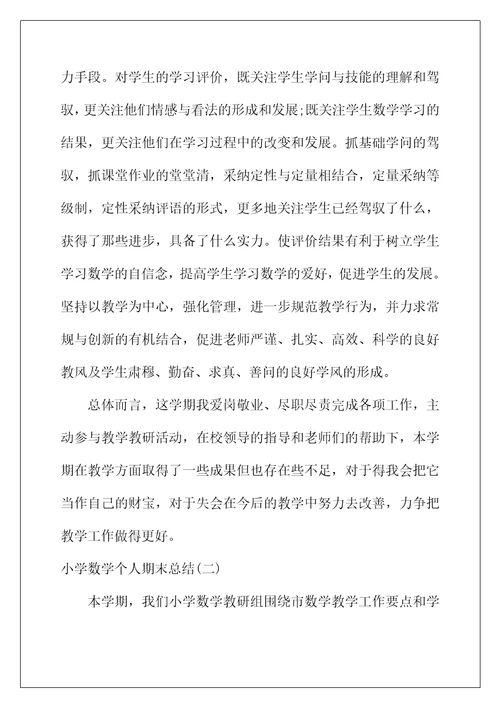 力手段。对学生的学习评价，既关注学生学问与技能的理解和驾驭，更关注他们情感与看法的形成和发展;既关注学生数学学习的结果，更关注他们在学习过程中的改变和发展。抓基础学问的驾驭，抓课堂作业的堂堂清，采纳定性与定量相结合，定量采纳等级制，定性采纳评语的形式，更多地关注学生已经驾驭了什么，获得了那些进步，具备了什么实力。使评价结果有利于树立学生学习数学的自信念，提高学生学习数学的爱好，促进学生的发展。坚持以教学为中心，强化管理，进一步规范教学行为，并力求常规与创新的有机结合，促进老师严谨、扎实、高效、科学的良好教风及学生肃穆、勤奋、求真、善问的良好学风的形成。

总体而言，这学期我爱岗敬业、尽职尽责完成各项工作，主动参与教学教研活动，在校领导的指导和老师们的帮助下，本学期在教学方面取得了一些成果但也存在些不足，对于得我会把它当作自己的财宝，对于失会在今后的教学中努力去改善，力争把教学工作做得更好。

小学数学个人期末总结(二)

本学期，我们小学数学教研组围绕市数学教学工作要点和学